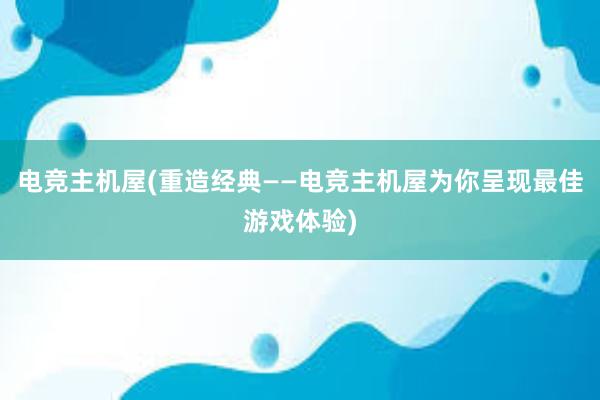 电竞主机屋(重造经典——电竞主机屋为你呈现最佳游戏体验)